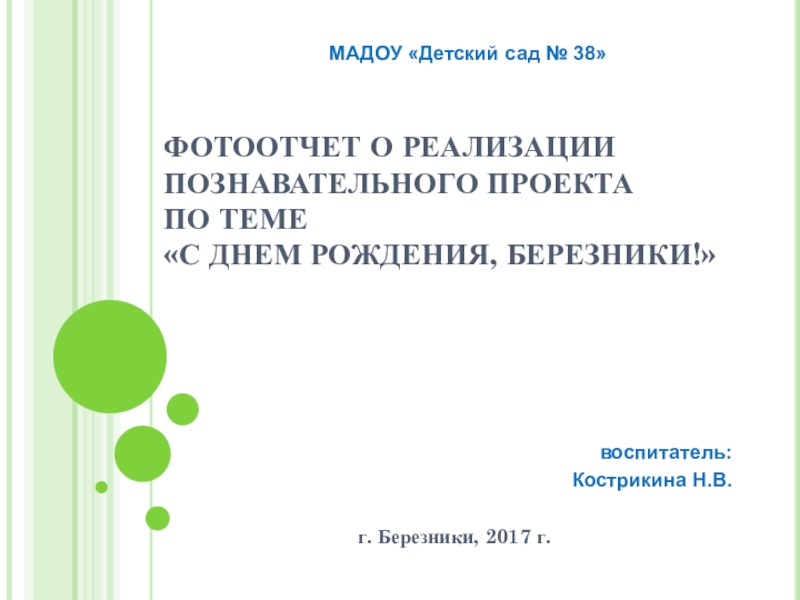 МАДОУ «Детский сад № 38»

ФОТООТЧЕТ О РЕАЛИЗАЦИИ
ПОЗНАВАТЕЛЬНОГО ПРОЕКТА
ПО ТЕМЕ
«С ДНЕМ РОЖДЕНИЯ, БЕРЕЗНИКИ!»

воспитатель:
Кострикина Н.В.

г. Березники, 2017 г.